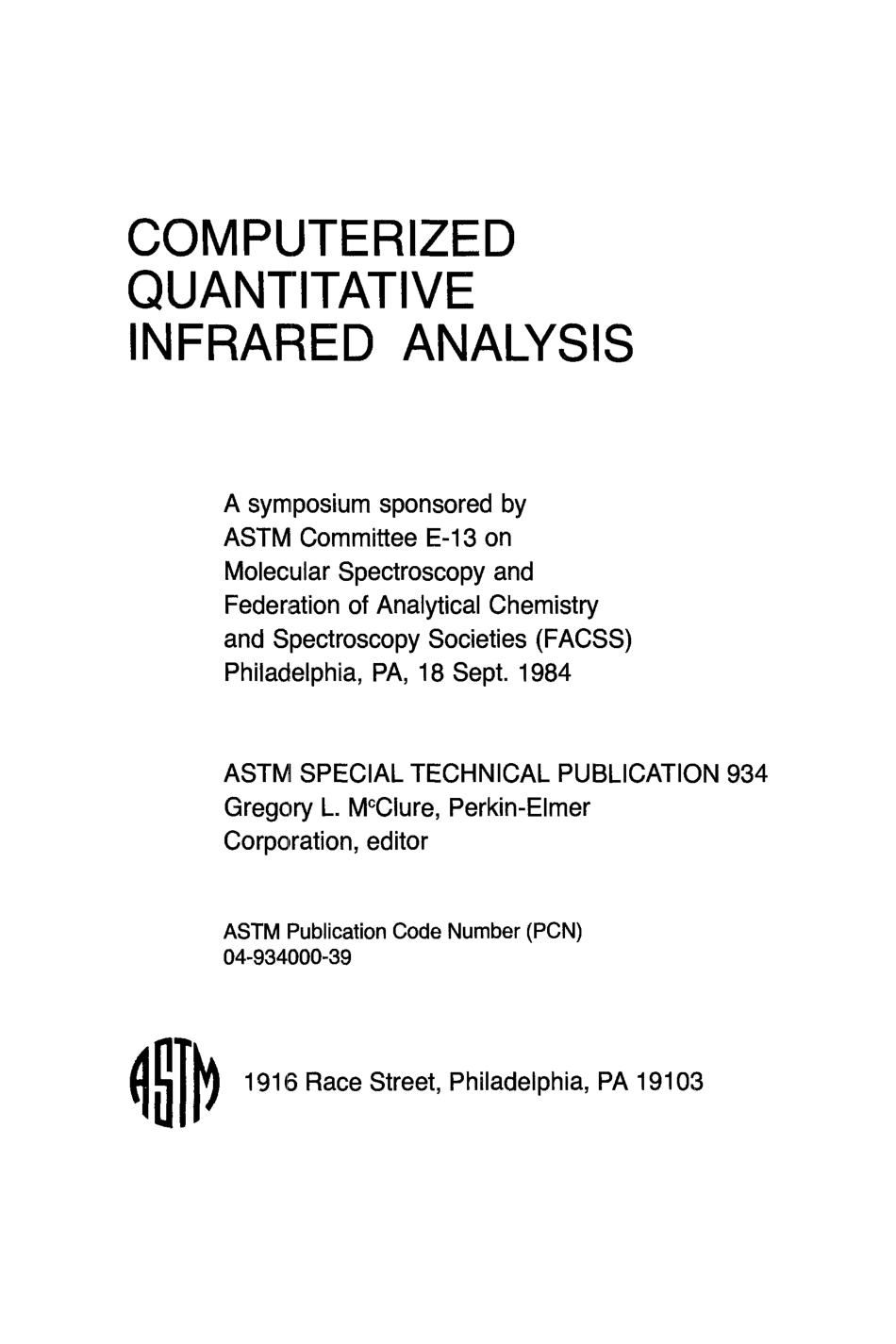 COMPUTERIZED QUANTITATIVE INFRARED ANALYSIS

A symposium sponsored by ASTM Committee E-13 on Molecular Spectroscopy and Federation of Analytical Chemistry and Spectroscopy Societies (FACSS) Philadelphia, PA, 18 Sept. 1984

ASTM SPECIAL TECHNICAL PUBLICATION 934
Gregory L. McClure, Perkin-Elmer Corporation, editor

ASTM Publication Code Number (PCN) 04-934000-39

ASTM 1916 Race Street, Philadelphia, PA 19103